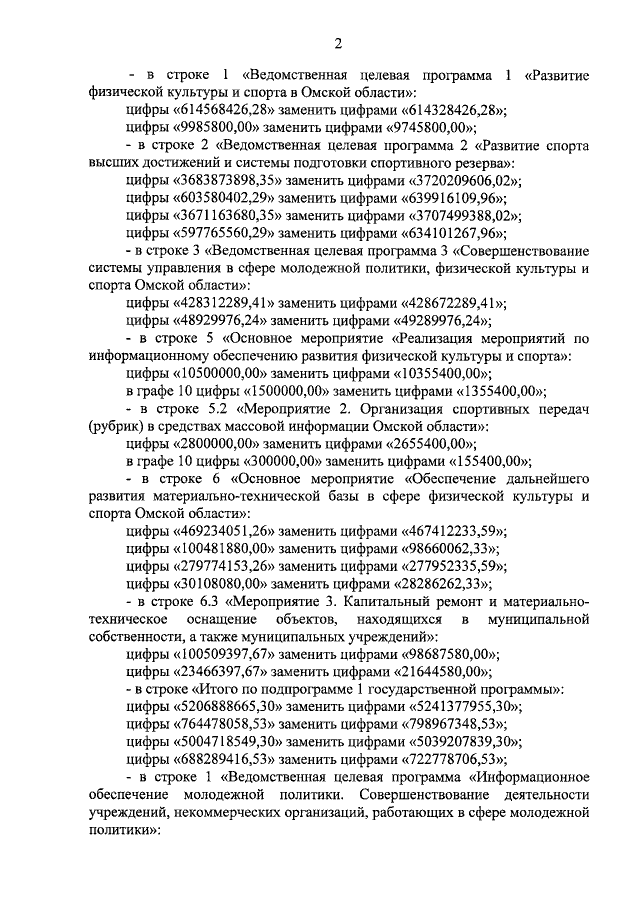 2

- в строке 1 «Ведомственная целевая программа 1 «Развитие физической культуры и спорта в Омской области»:

цифры «614568426,28» заменить цифрами «614328426,28»;

цифры «9985800,00» заменить цифрами «9745800,00»;

- в строке 2 «Ведомственная целевая программа 2 «Развитие спорта высших достижений и системы подготовки спортивного резерва»:

цифры «3683873898,35» заменить цифрами «3720209606,02»;

цифры «603580402,29» заменить цифрами «639916109,96»;

цифры «3671163680,35» заменить цифрами «3707499388,02»;

цифры «597765560,29» заменить цифрами «634101267,96»;

- в строке 3 «Ведомственная целевая программа 3 «Совершенствование системы управления в сфере молодежной политики, физической культуры и спорта Омской области»:

цифры «428312289,41» заменить цифрами «428672289,41»;

цифры «48929976,24» заменить цифрами «49289976,24»;

- в строке 5 «Основное мероприятие «Реализация мероприятий по информационному обеспечению развития физической культуры и спорта»:

цифры «10500000,00» заменить цифрами «10355400,00»;

в графе 10 цифры «1500000,00» заменить цифрами «1355400,00»;

- в строке 5.2 «Мероприятие 2. Организация спортивных передач (рубрик) в средствах массовой информации Омской области»:

цифры «2800000,00» заменить цифрами «2655400,00»;

в графе 10 цифры «300000,00» заменить цифрами «155400,00»;

- в строке 6 «Основное мероприятие «Обеспечение дальнейшего развития материально-технической базы в сфере физической культуры и спорта Омской области»:

цифры «469234051,26» заменить цифрами «467412233,59»;

цифры «100481880,00» заменить цифрами «98660062,33»;

цифры «279774153,26» заменить цифрами «277952335,59»;

цифры «30108080,00» заменить цифрами «28286262,33»;

- в строке 6.3 «Мероприятие 3. Капитальный ремонт и материально-техническое оснащение объектов, находящихся в муниципальной собственности, а также муниципальных учреждений»:

цифры «100509397,67» заменить цифрами «98687580,00»;

цифры «23466397,67» заменить цифрами «21644580,00»;

- в строке «Итого по подпрограмме 1 государственной программы»:

цифры «5206888665,30» заменить цифрами «5241377955,30»;

цифры «764478058,53» заменить цифрами «798967348,53»;

цифры «5004718549,30» заменить цифрами «5039207839,30»;

цифры «688289416,53» заменить цифрами «722778706,53»;

- в строке 1 «Ведомственная целевая программа «Информационное обеспечение молодежной политики. Совершенствование деятельности учреждений, некоммерческих организаций, работающих в сфере молодежной политики»: